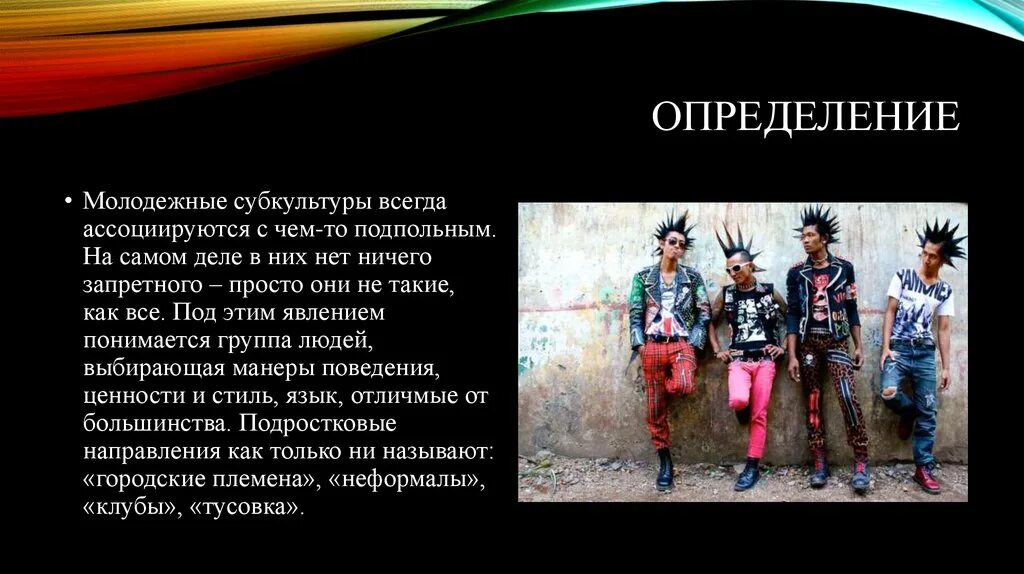 ОПРЕДЕЛЕНИЕ

• Молодежные субкультуры всегда ассоциируются с чем-то подпольным. На самом деле в них нет ничего запретного – просто они не такие, как все. Под этим явлением понимается группа людей, выбирающая манеры поведения, ценности и стиль, язык, отличмые от большинства. Подростковые направления как только ни называют: «городские племена», «неформалы», «клубы», «тусовка».